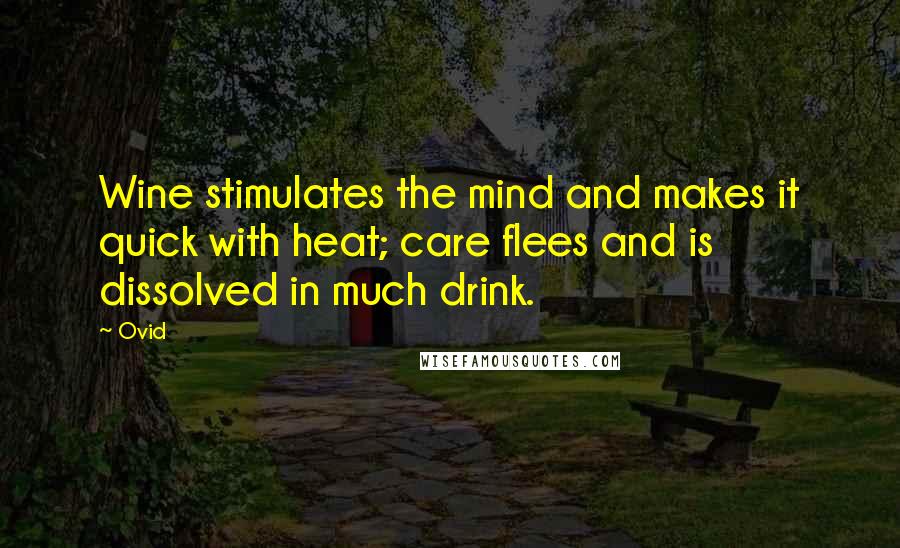 Wine stimulates the mind and makes it quick with heat; care flees and is dissolved in much drink.

~ Ovid

WISEFAMOUSQUOTES.COM